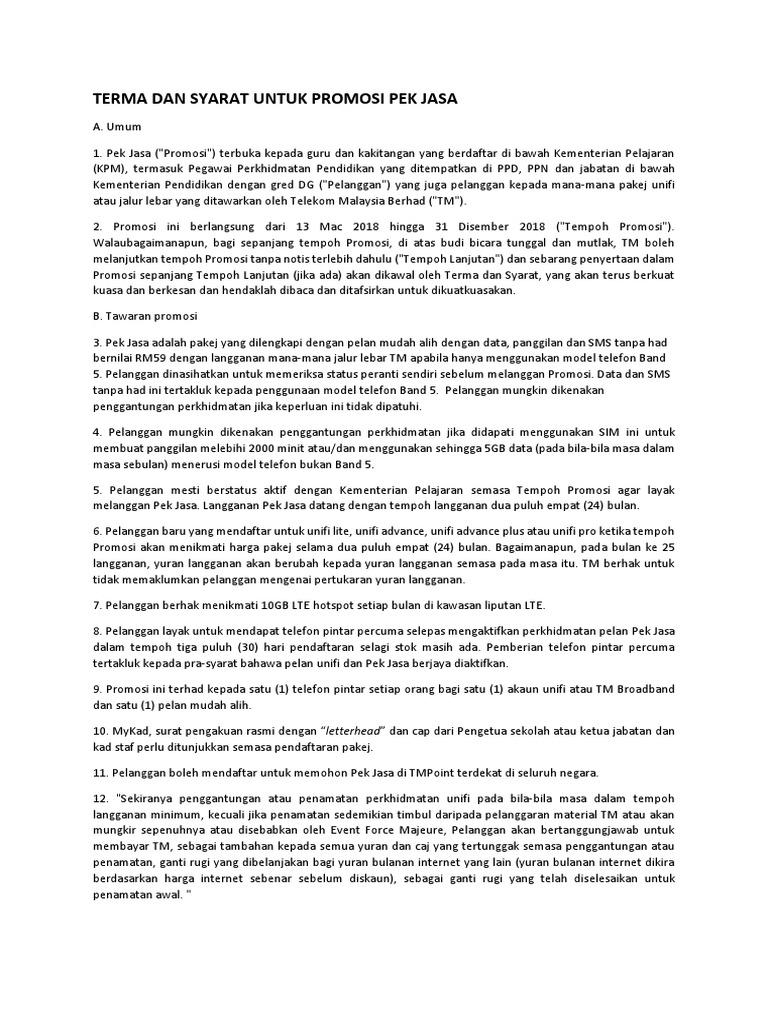 TERMA DAN SYARAT UNTUK PROMOSI PEK JASA

A. Umum

1. Pek Jasa ("Promosi") terbuka kepada guru dan kakitangan yang berdaftar di bawah Kementerian Pelajaran (KPM), termasuk Pegawai Perkhidmatan Pendidikan yang ditempatkan di PPD, PPN dan jabatan di bawah Kementerian Pendidikan dengan gred DG ("Pelanggan") yang juga pelanggan kepada mana-mana pakej unifi atau jalur lebar yang ditawarkan oleh Telekom Malaysia Berhad ("TM").

2. Promosi ini berlangsung dari 13 Mac 2018 hingga 31 Disember 2018 ("Tempoh Promosi"). Walaubagaimanapun, bagi sepanjang tempoh Promosi, di atas budi bicara tunggal dan mutlak, TM boleh melanjutkan tempoh Promosi tanpa notis terlebih dahulu ("Tempoh Lanjutan") dan sebarang penyertaan dalam Promosi sepanjang Tempoh Lanjutan (jika ada) akan dikawal oleh Terma dan Syarat, yang akan terus berkuat kuasa dan berkesan dan hendaklah dibaca dan ditafsirkan untuk dikuatkuasakan.

B. Tawaran promosi

3. Pek Jasa adalah pakej yang dilengkapi dengan pelan mudah alih dengan data, panggilan dan SMS tanpa had bernilai RM59 dengan langganan mana-mana jalur lebar TM apabila hanya menggunakan model telefon Band 5. Pelanggan dinasihatkan untuk memeriksa status peranti sendiri sebelum melanggan Promosi. Data dan SMS tanpa had ini tertakluk kepada penggunaan model telefon Band 5. Pelanggan mungkin dikenakan penggantungan perkhidmatan jika keperluan ini tidak dipatuhi.

4. Pelanggan mungkin dikenakan penggantungan perkhidmatan jika didapati menggunakan SIM ini untuk membuat panggilan melebihi 2000 minit atau/dan menggunakan sehingga 5GB data (pada bila-bila masa dalam masa sebulan) menerusi model telefon bukan Band 5.

5. Pelanggan mesti berstatus aktif dengan Kementerian Pelajaran semasa Tempoh Promosi agar layak melanggan Pek Jasa. Langganan Pek Jasa datang dengan tempoh langganan dua puluh empat (24) bulan.

6. Pelanggan baru yang mendaftar untuk unifi lite, unifi advance, unifi advance plus atau unifi pro ketika tempoh Promosi akan menikmati harga pakej selama dua puluh empat (24) bulan. Bagaimanapun, pada bulan ke 25 langganan, yuran langganan akan berubah kepada yuran langganan semasa pada masa itu. TM berhak untuk tidak memaklumkan pelanggan mengenai pertukaran yuran langganan.

7. Pelanggan berhak menikmati 10GB LTE hotspot setiap bulan di kawasan liputan LTE.

8. Pelanggan layak untuk mendapat telefon pintar percuma selepas mengaktifkan perkhidmatan pelan Pek Jasa dalam tempoh tiga puluh (30) hari pendaftaran selagi stok masih ada. Pemberian telefon pintar percuma tertakluk kepada pra-syarat bahawa pelan unifi dan Pek Jasa berjaya diaktifkan.

9. Promosi ini terhad kepada satu (1) telefon pintar setiap orang bagi satu (1) akaun unifi atau TM Broadband dan satu (1) pelan mudah alih.

10. MyKad, surat pengakuan rasmi dengan "letterhead" dan cap dari Pengetua sekolah atau ketua jabatan dan kad staf perlu ditunjukkan semasa pendaftaran pakej.

11. Pelanggan boleh mendaftar untuk memohon Pek Jasa di TMPoint terdekat di seluruh negara.

12. "Sekiranya penggantungan atau penamatan perkhidmatan unifi pada bila-bila masa dalam tempoh langganan minimum, kecuali jika penamatan sedemikian timbul daripada pelanggaran material TM atau akan mungkir sepenuhnya atau disebabkan oleh Event Force Majeure, Pelanggan akan bertanggungjawab untuk membayar TM, sebagai tambahan kepada semua yuran dan caj yang tertunggak semasa penggantungan atau penamatan, ganti rugi yang dibelanjakan bagi yuran bulanan internet yang lain (yuran bulanan internet dikira berdasarkan harga internet sebenar sebelum diskaun), sebagai ganti rugi yang telah diselesaikan untuk penamatan awal. "